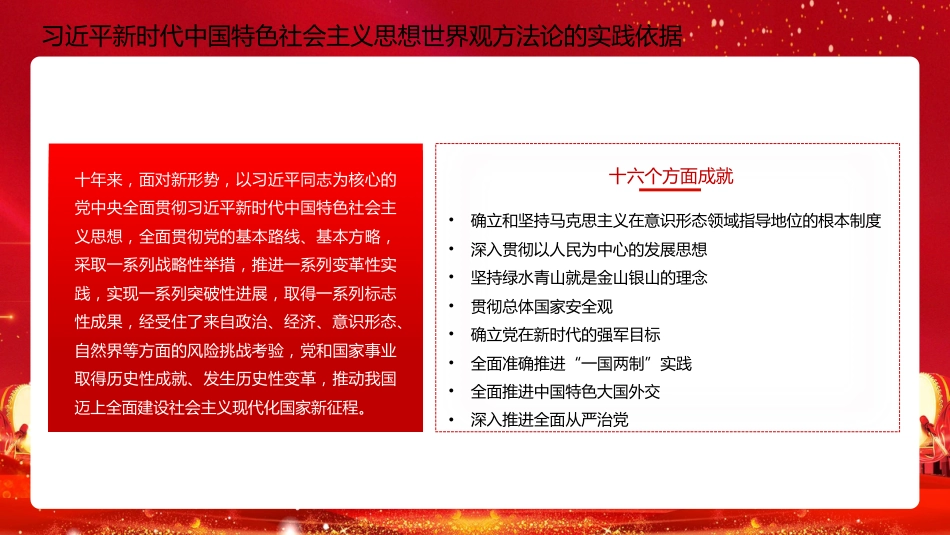 习近平新时代中国特色社会主义思想世界观方法论的实践依据

十年来，面对新形势，以习近平同志为核心的党中央全面贯彻习近平新时代中国特色社会主义思想，全面贯彻党的基本路线、基本方略，采取一系列战略性举措，推进一系列变革性实践，实现一系列突破性进展，取得一系列标志性成果，经受住了来自政治、经济、意识形态、自然界等方面的风险挑战考验，党和国家事业取得历史性成就、发生历史性变革，推动我国迈上全面建设社会主义现代化国家新征程。

十六个方面成就

• 确立和坚持马克思主义在意识形态领域指导地位的根本制度
• 深入贯彻以人民为中心的发展思想
• 坚持绿水青山就是金山银山的理念
• 贯彻总体国家安全观
• 确立党在新时代的强军目标
• 全面准确推进“一国两制”实践
• 全面推进中国特色大国外交
• 深入推进全面从严治党